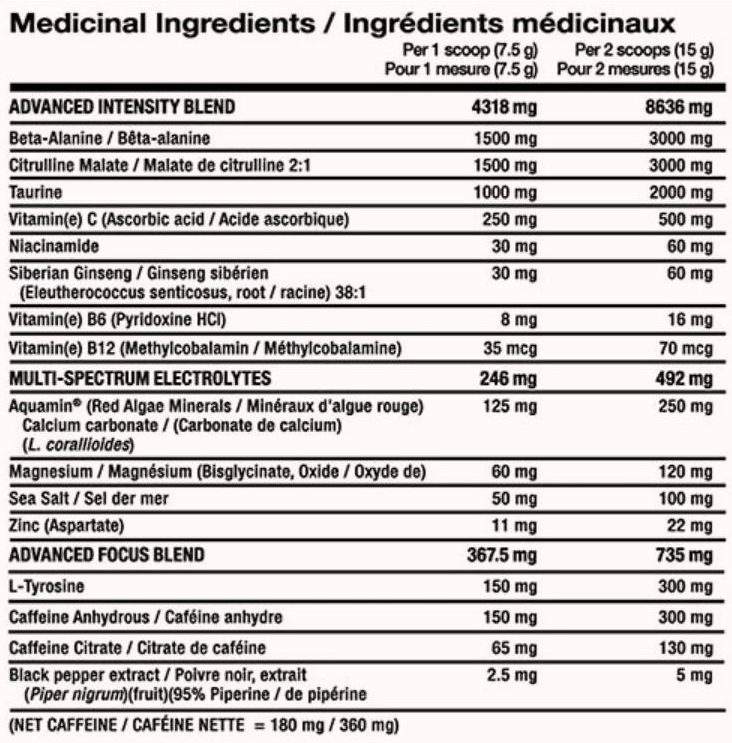 Medicinal Ingredients / Ingrédients médicinaux

| | Per 1 scoop (7.5 g) Pour 1 mesure (7.5 g) | Per 2 scoops (15 g) Pour 2 mesures (15 g) |
|---|---|---|
| ADVANCED INTENSITY BLEND | 4318 mg | 8636 mg |
| Beta-Alanine / Bêta-alanine | 1500 mg | 3000 mg |
| Citrulline Malate / Malate de citrulline 2:1 | 1500 mg | 3000 mg |
| Taurine | 1000 mg | 2000 mg |
| Vitamin(e) C (Ascorbic acid / Acide ascorbique) | 250 mg | 500 mg |
| Niacinamide | 30 mg | 60 mg |
| Siberian Ginseng / Ginseng sibérien (Eleutherococcus senticosus, root / racine) 38:1 | 30 mg | 60 mg |
| Vitamin(e) B6 (Pyridoxine HCl) | 8 mg | 16 mg |
| Vitamin(e) B12 (Methylcobalamin / Méthylcobalamine) | 35 mcg | 70 mcg |
| MULTI-SPECTRUM ELECTROLYTES | 246 mg | 492 mg |
| Aquamin® (Red Algae Minerals / Minéraux d'algue rouge) Calcium carbonate / (Carbonate de calcium) (L. corallioides) | 125 mg | 250 mg |
| Magnesium / Magnésium (Bisglycinate, Oxide / Oxyde de) | 60 mg | 120 mg |
| Sea Salt / Sel der mer | 50 mg | 100 mg |
| Zinc (Aspartate) | 11 mg | 22 mg |
| ADVANCED FOCUS BLEND | 367.5 mg | 735 mg |
| L-Tyrosine | 150 mg | 300 mg |
| Caffeine Anhydrous / Caféine anhydre | 150 mg | 300 mg |
| Caffeine Citrate / Citrate de caféine | 65 mg | 130 mg |
| Black pepper extract / Poivre noir, extrait (Piper nigrum)(fruit)(95% Piperine / de pipérine | 2.5 mg | 5 mg |

(NET CAFFEINE / CAFÉINE NETTE = 180 mg / 360 mg)